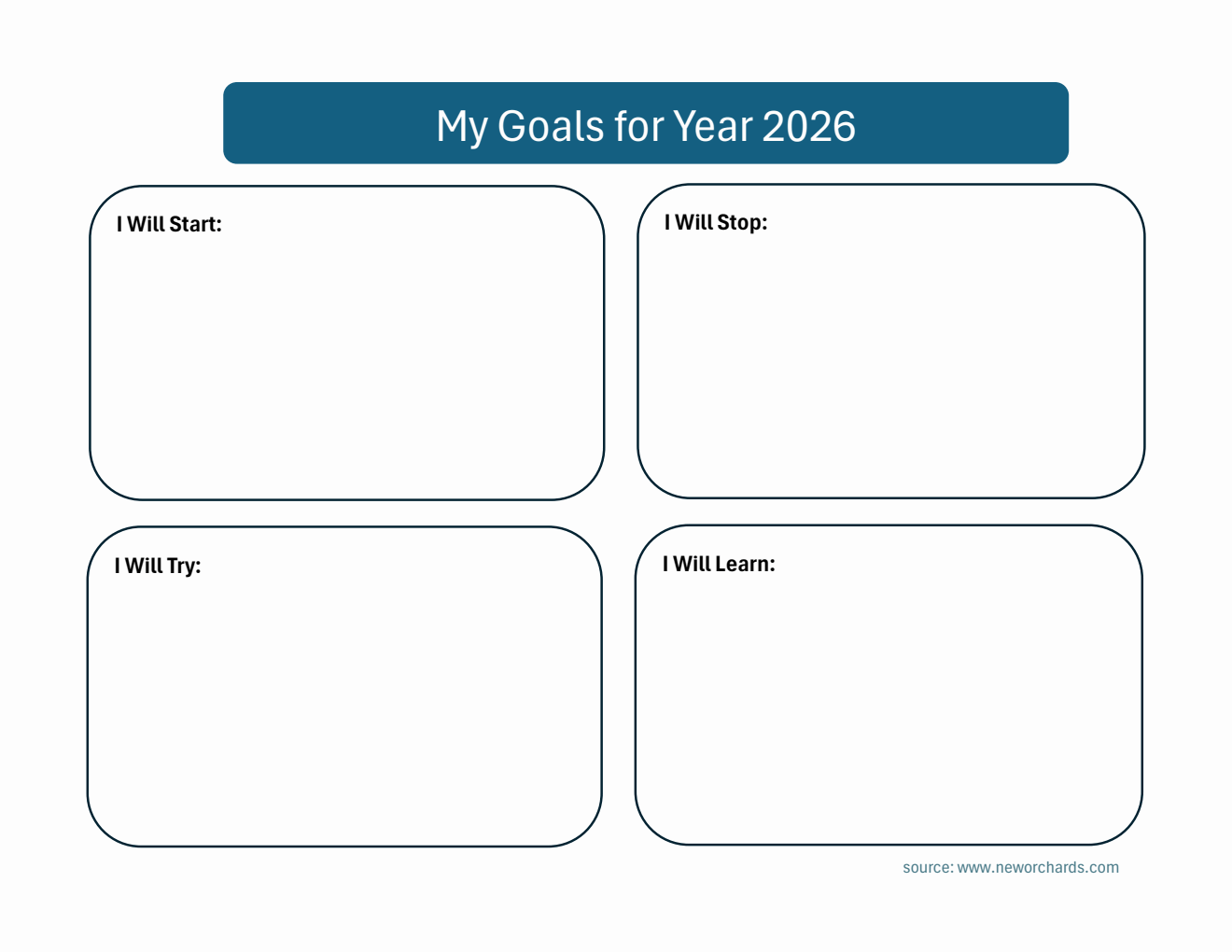 My Goals for Year 2026

I Will Start:

I Will Stop:

I Will Try:

I Will Learn:

source: www.neworchards.com